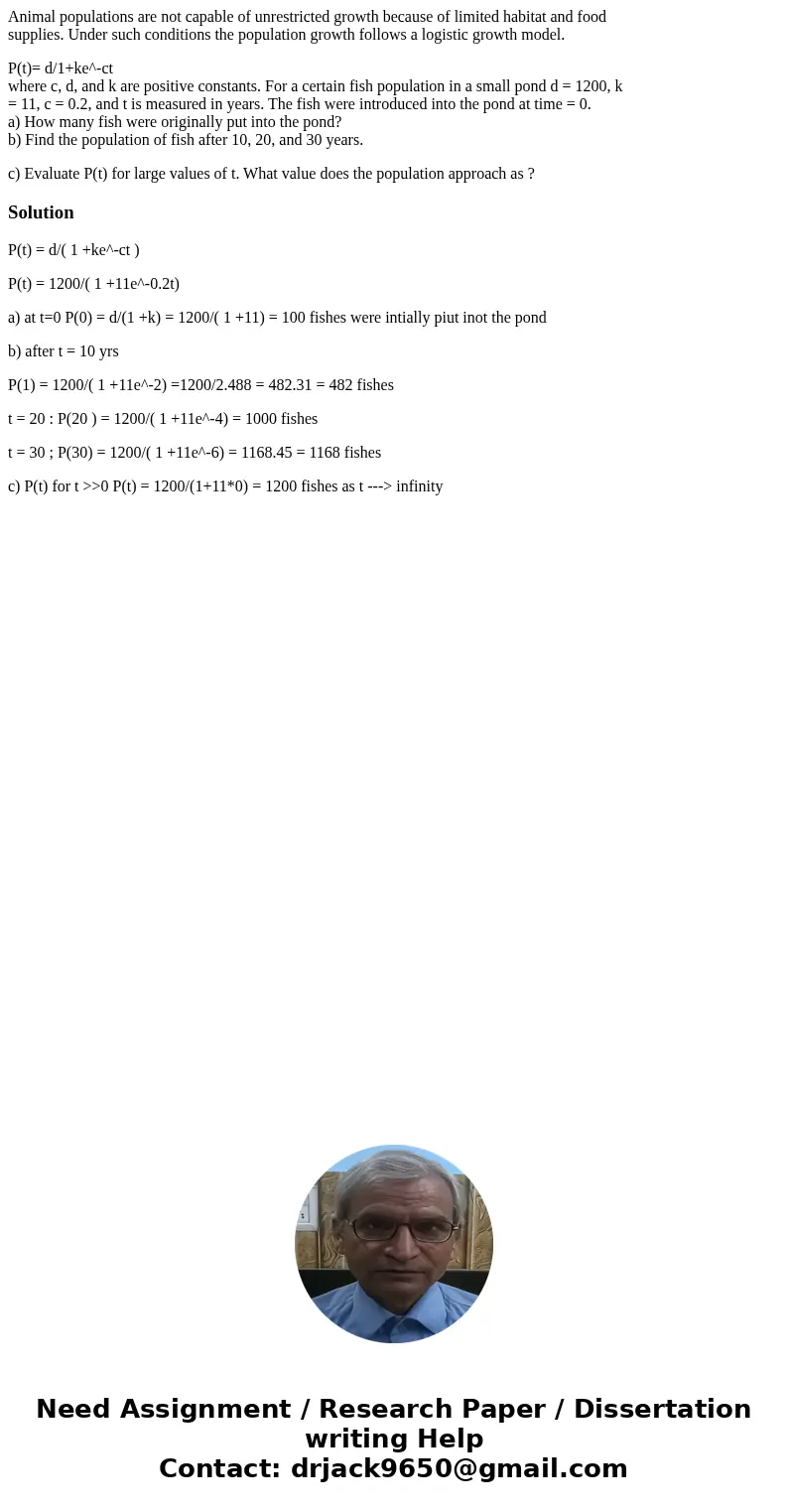 Animal populations are not capable of unrestricted growth because of limited habitat and food supplies. Under such conditions the population growth follows a logistic growth model.

P(t)= d/1+ke^-ct
where c, d, and k are positive constants. For a certain fish population in a small pond d = 1200, k = 11, c = 0.2, and t is measured in years. The fish were introduced into the pond at time = 0.
a) How many fish were originally put into the pond?
b) Find the population of fish after 10, 20, and 30 years.

c) Evaluate P(t) for large values of t. What value does the population approach as ?

Solution

P(t) = d/( 1 +ke^-ct )

P(t) = 1200/( 1 +11e^-0.2t)

a) at t=0 P(0) = d/(1 +k) = 1200/( 1 +11) = 100 fishes were intially piut inot the pond

b) after t = 10 yrs

P(1) = 1200/( 1 +11e^-2) =1200/2.488 = 482.31 = 482 fishes

t = 20 : P(20 ) = 1200/( 1 +11e^-4) = 1000 fishes

t = 30 ; P(30) = 1200/( 1 +11e^-6) = 1168.45 = 1168 fishes

c) P(t) for t >>0 P(t) = 1200/(1+11*0) = 1200 fishes as t ---> infinity

Need Assignment / Research Paper / Dissertation writing Help
Contact: drjack9650@gmail.com